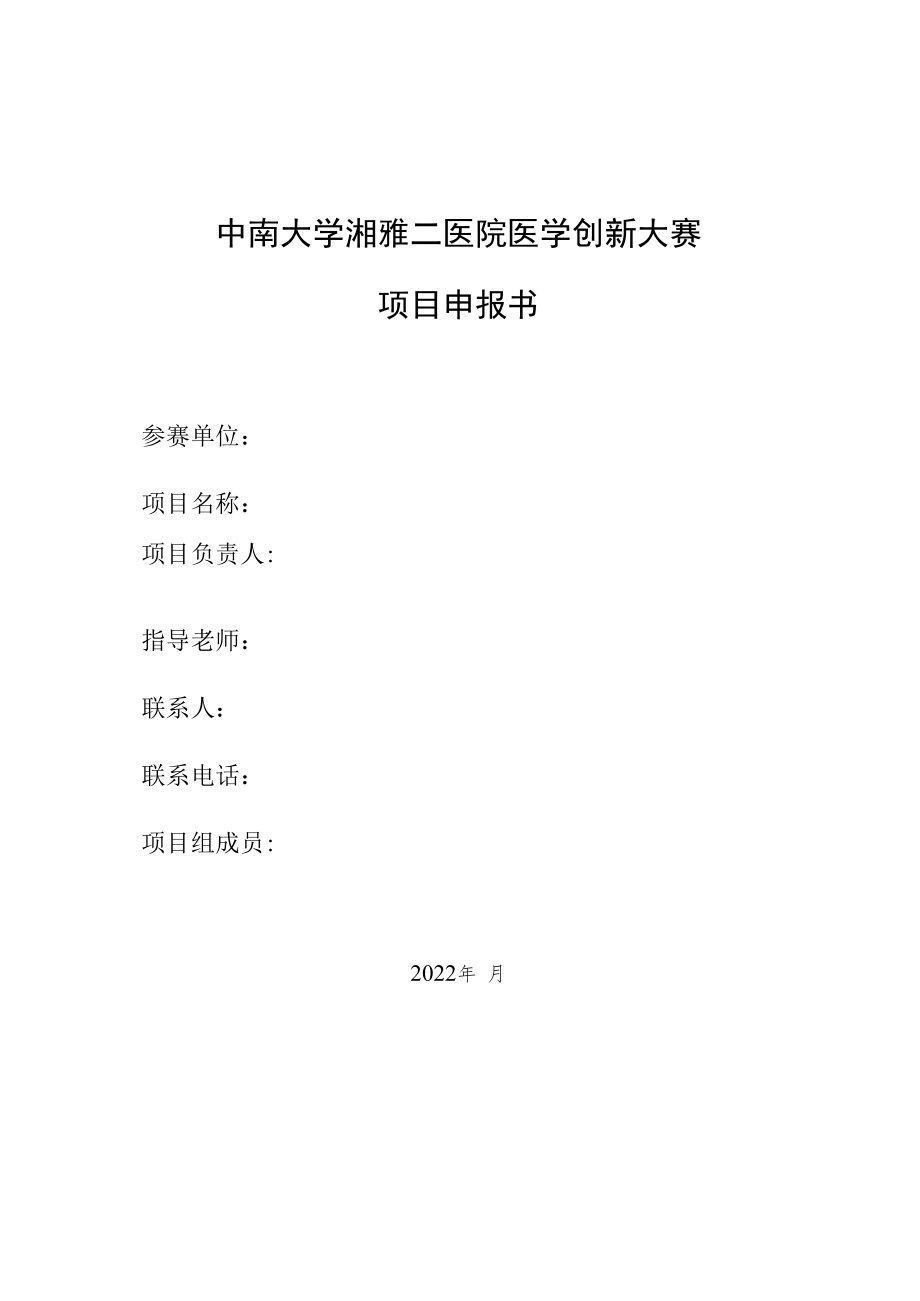 中南大学湘雅二医院医学创新大赛

项目申报书

参赛单位：

项目名称：

项目负责人:

指导老师：

联系人：

联系电话：

项目组成员:

2022年 月